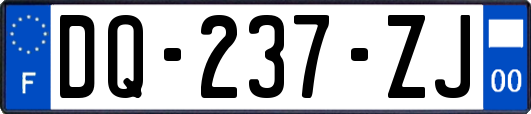 F
DQ-237-ZJ
00